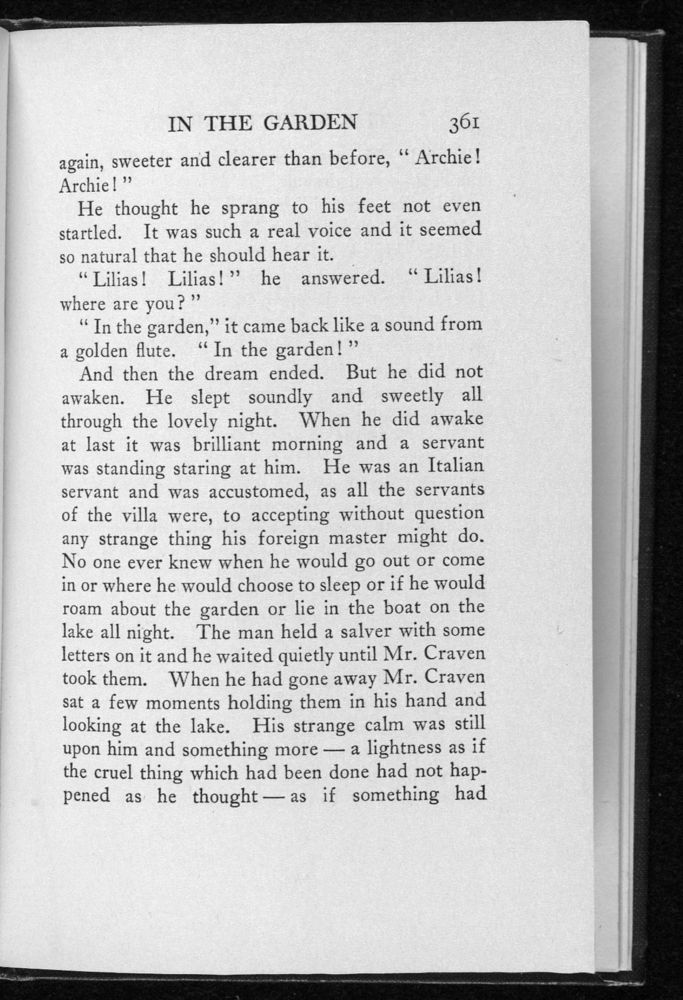 IN THE GARDEN 361

again, sweeter and clearer than before, "Archie! Archie!"

He thought he sprang to his feet not even startled. It was such a real voice and it seemed so natural that he should hear it.

"Lilias! Lilias!" he answered. "Lilias! where are you?"

"In the garden," it came back like a sound from a golden flute. "In the garden!"

And then the dream ended. But he did not awaken. He slept soundly and sweetly all through the lovely night. When he did awake at last it was brilliant morning and a servant was standing staring at him. He was an Italian servant and was accustomed, as all the servants of the villa were, to accepting without question any strange thing his foreign master might do. No one ever knew when he would go out or come in or where he would choose to sleep or if he would roam about the garden or lie in the boat on the lake all night. The man held a salver with some letters on it and he waited quietly until Mr. Craven took them. When he had gone away Mr. Craven sat a few moments holding them in his hand and looking at the lake. His strange calm was still upon him and something more — a lightness as if the cruel thing which had been done had not happened as he thought — as if something had